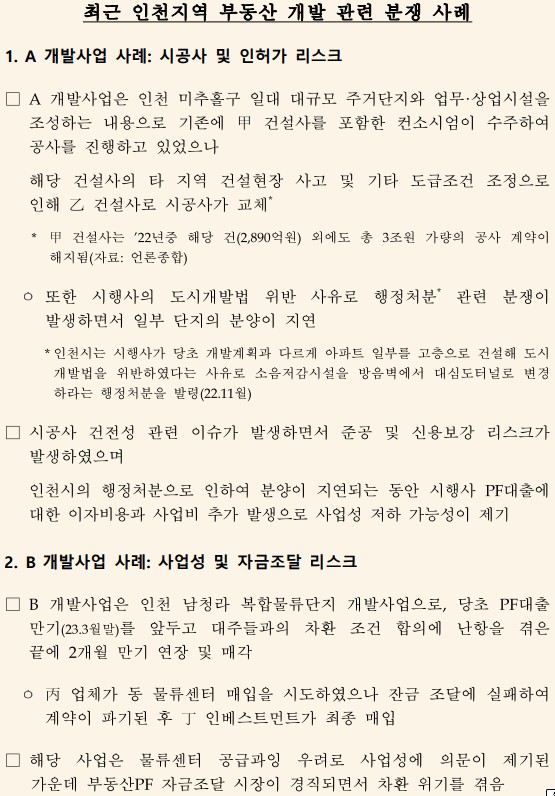 최근 인천지역 부동산 개발 관련 분쟁 사례

1. A 개발사업 사례: 시공사 및 인허가 리스크

□ A 개발사업은 인천 미추홀구 일대 대규모 주거단지와 업무·상업시설을 조성하는 내용으로 기존에 甲 건설사를 포함한 컨소시엄이 수주하여 공사를 진행하고 있었으나

해당 건설사의 타 지역 건설현장 사고 및 기타 도급조건 조정으로 인해 乙 건설사로 시공사가 교체*

* 甲 건설사는 '22년중 해당 건(2,890억원) 외에도 총 3조원 가량의 공사 계약이 해지됨(자료: 언론종합)

○ 또한 시행사의 도시개발법 위반 사유로 행정처분* 관련 분쟁이 발생하면서 일부 단지의 분양이 지연

* 인천시는 시행사가 당초 개발계획과 다르게 아파트 일부를 고층으로 건설해 도시개발법을 위반하였다는 사유로 소음저감시설을 방음벽에서 대심도터널로 변경하라는 행정처분을 발령(22.11월)

□ 시공사 건전성 관련 이슈가 발생하면서 준공 및 신용보강 리스크가 발생하였으며

인천시의 행정처분으로 인하여 분양이 지연되는 동안 시행사 PF대출에 대한 이자비용과 사업비 추가 발생으로 사업성 저하 가능성이 제기

2. B 개발사업 사례: 사업성 및 자금조달 리스크

□ B 개발사업은 인천 남청라 복합물류단지 개발사업으로, 당초 PF대출 만기(23.3월말)를 앞두고 대주들과의 차환 조건 합의에 난항을 겪은 끝에 2개월 만기 연장 및 매각

○ 丙 업체가 동 물류센터 매입을 시도하였으나 잔금 조달에 실패하여 계약이 파기된 후 丁 인베스트먼트가 최종 매입

□ 해당 사업은 물류센터 공급과잉 우려로 사업성에 의문이 제기된 가운데 부동산PF 자금조달 시장이 경직되면서 차환 위기를 겪음